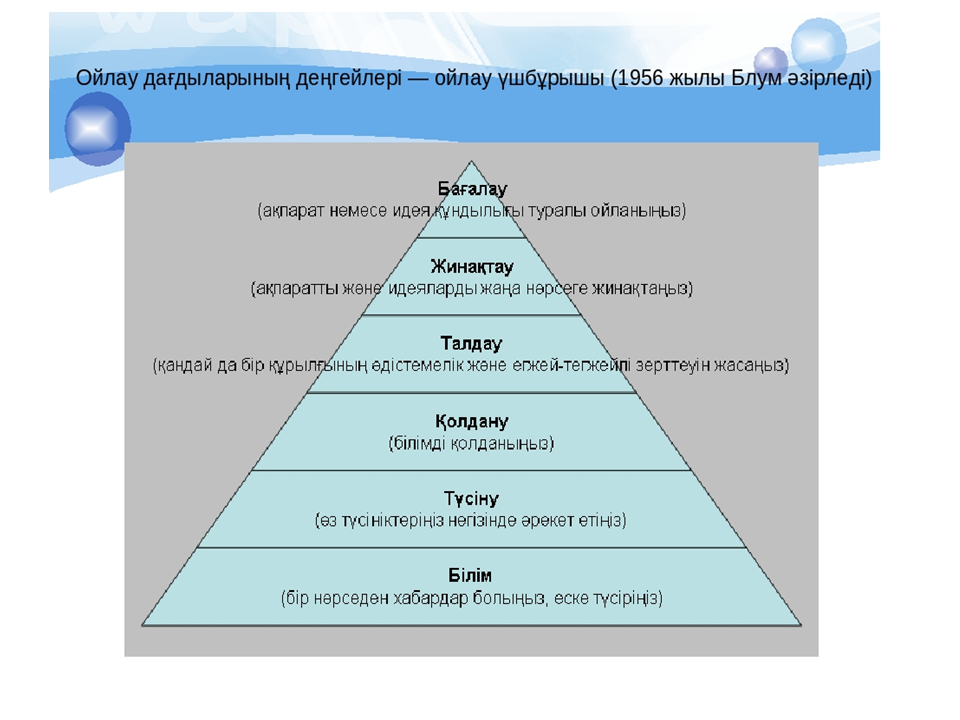 Ойлау дағдыларының деңгейлері — ойлау үшбұрышы (1956 жылы Блум әзірледі)

Бағалау
(ақпарат немесе идея құндылығы туралы ойланыңыз)

Жинақтау
(ақпаратты және идеяларды жаңа нәрсеге жинақтаңыз)

Талдау
(қандай да бір құрылғының әдістемелік және егжей-тегжейлі зерттеуін жасаңыз)

Қолдану
(білімді қолданыңыз)

Түсіну
(өз түсініктеріңіз негізінде әрекет етіңіз)

Білім
(бір нәрседен хабардар болыңыз, еске түсіріңіз)